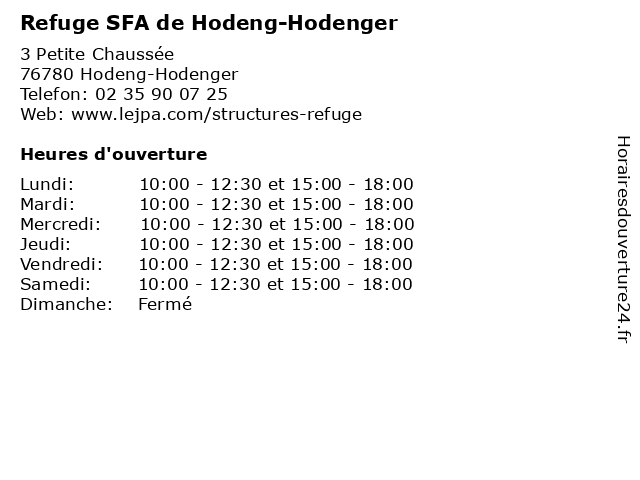 Refuge SFA de Hodeng-Hodenger

3 Petite Chaussée
76780 Hodeng-Hodenger
Telefon: 02 35 90 07 25
Web: www.lejpa.com/structures-refuge

Heures d'ouverture

| | |
|---|---|
| Lundi: | 10:00 - 12:30 et 15:00 - 18:00 |
| Mardi: | 10:00 - 12:30 et 15:00 - 18:00 |
| Mercredi: | 10:00 - 12:30 et 15:00 - 18:00 |
| Jeudi: | 10:00 - 12:30 et 15:00 - 18:00 |
| Vendredi: | 10:00 - 12:30 et 15:00 - 18:00 |
| Samedi: | 10:00 - 12:30 et 15:00 - 18:00 |
| Dimanche: | Fermé |

Horairesdouverture24.fr